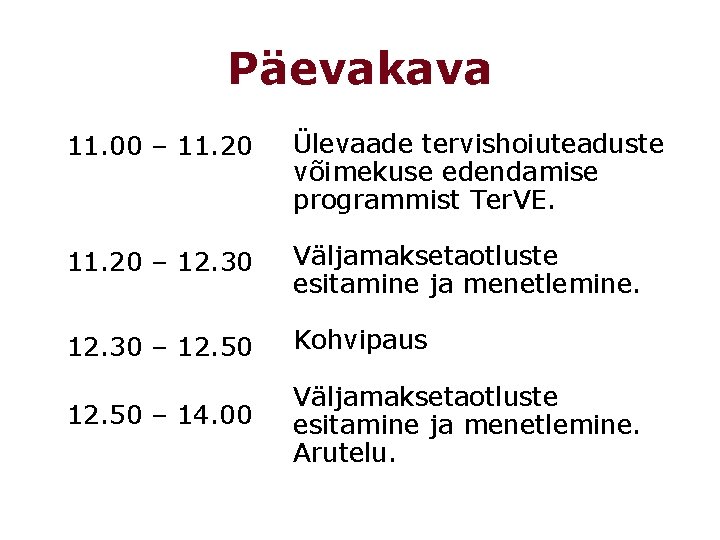 Päevakava

11.00 – 11.20 Ülevaade tervishoiuteaduste võimekuse edendamise programmist TerVE.

11.20 – 12.30 Väljamaksetaotluste esitamine ja menetlemine.

12.30 – 12.50 Kohvipaus

12.50 – 14.00 Väljamaksetaotluste esitamine ja menetlemine. Arutelu.